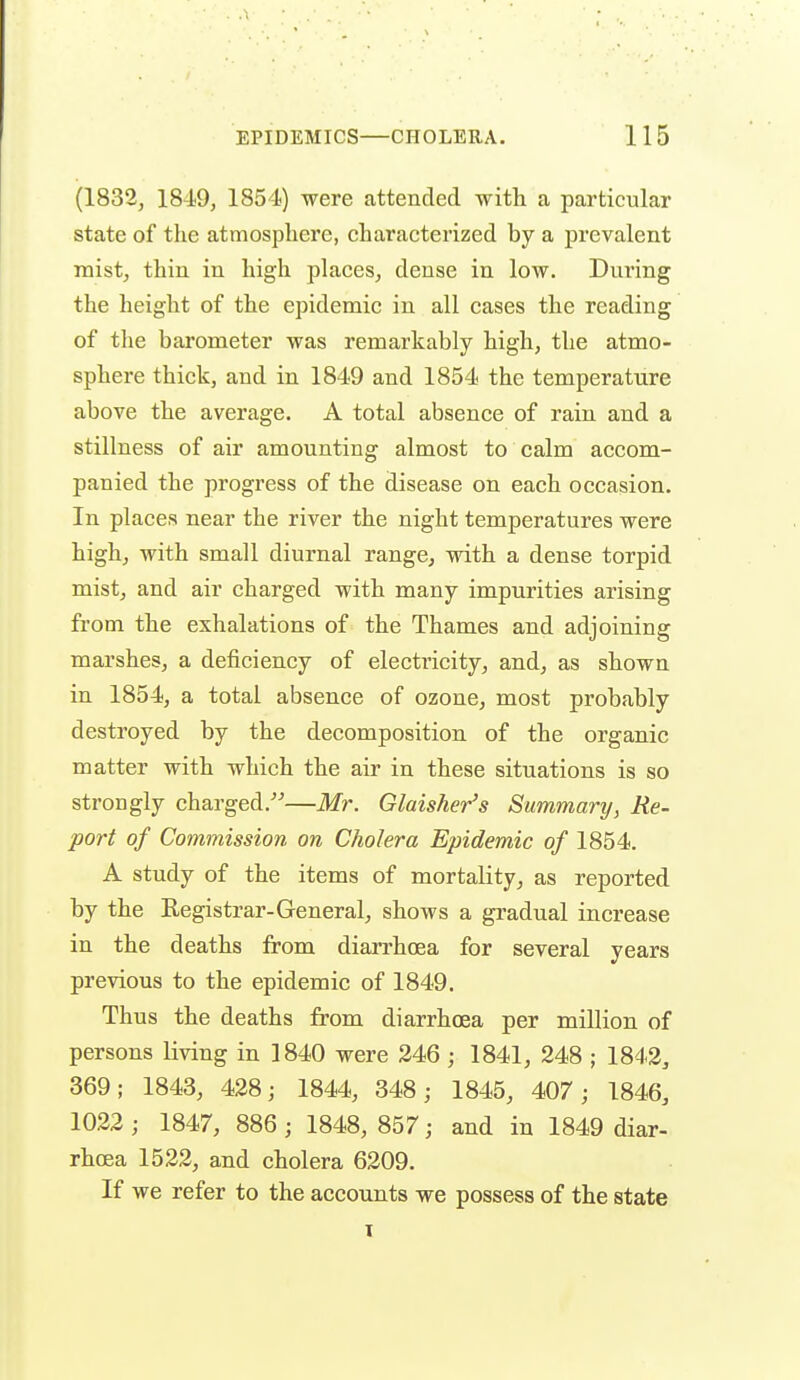 EPIDEMICS—CHOLERA. 115

(1832, 1849, 1854) were attended with a particular state of the atmosphere, characterized by a prevalent mist, thin in high places, dense in low. During the height of the epidemic in all cases the reading of the barometer was remarkably high, the atmosphere thick, and in 1849 and 1854 the temperature above the average. A total absence of rain and a stillness of air amounting almost to calm accompanied the progress of the disease on each occasion. In places near the river the night temperatures were high, with small diurnal range, with a dense torpid mist, and air charged with many impurities arising from the exhalations of the Thames and adjoining marshes, a deficiency of electricity, and, as shown in 1854, a total absence of ozone, most probably destroyed by the decomposition of the organic matter with which the air in these situations is so strongly charged."—Mr. Glaisher's Summary, Report of Commission on Cholera Epidemic of 1854.

A study of the items of mortality, as reported by the Registrar-General, shows a gradual increase in the deaths from diarrhœa for several years previous to the epidemic of 1849.

Thus the deaths from diarrhœa per million of persons living in 1840 were 246; 1841, 248; 1842, 369; 1843, 428; 1844, 348; 1845, 407; 1846, 1022; 1847, 886; 1848, 857; and in 1849 diarrhœa 1522, and cholera 6209.

If we refer to the accounts we possess of the state

I